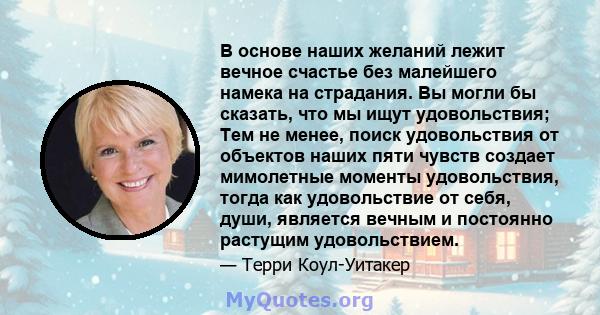 В основе наших желаний лежит вечное счастье без малейшего намека на страдания. Вы могли бы сказать, что мы ищут удовольствия; Тем не менее, поиск удовольствия от объектов наших пяти чувств создает мимолетные моменты удовольствия, тогда как удовольствие от себя, души, является вечным и постоянно растущим удовольствием.

— Терри Коул-Уитакер

MyQuotes.org